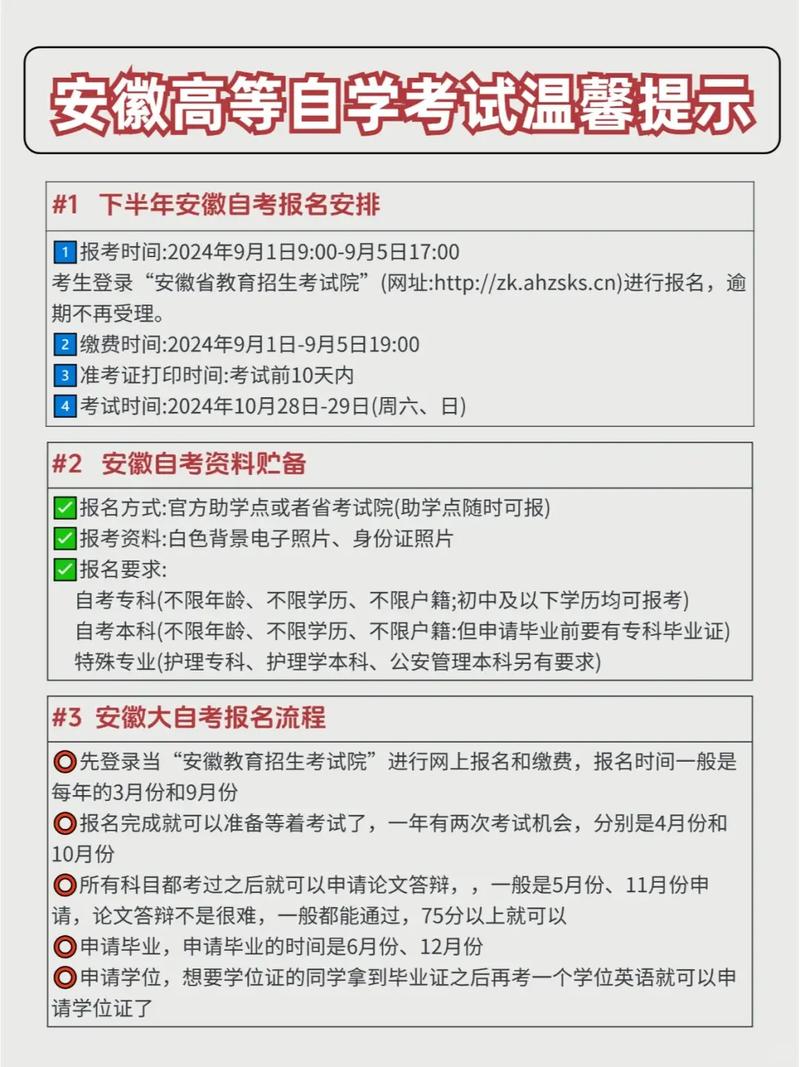 安徽高等自学考试温馨提示

#1 下半年安徽自考报名安排

1 报考时间:2024年9月1日9:00-9月5日17:00
考生登录“安徽省教育招生考试院”(网址:http://zk.ahzsks.cn)进行报名，逾期不再受理。
2 缴费时间:2024年9月1日-9月5日19:00
3 准考证打印时间:考试前10天内
4 考试时间:2024年10月28日-29日(周六、日)

#2 安徽自考资料贮备

✅报名方式:官方助学点或者省考试院(助学点随时可报)
✅报考资料:白色背景电子照片、身份证照片
✅报名要求:
自考专科(不限年龄、不限学历、不限户籍;初中及以下学历均可报考)
自考本科(不限年龄、不限学历、不限户籍:但申请毕业前要有专科毕业证)
特殊专业(护理专科、护理学本科、公安管理本科另有要求)

#3 安徽大自考报名流程

⭕先登录当“安徽教育招生考试院”进行网上报名和缴费，报名时间一般是每年的3月份和9月份
⭕报名完成就可以准备等着考试了，一年有两次考试机会，分别是4月份和10月份
⭕所有科目都考过之后就可以申请论文答辩，，一般是5月份、11月份申请，论文答辩不是很难，一般都能通过，75分以上就可以
⭕申请毕业，申请毕业的时间是6月份、12月份
⭕申请学位，想要学位证的同学拿到毕业证之后再考一个学位英语就可以申请学位证了